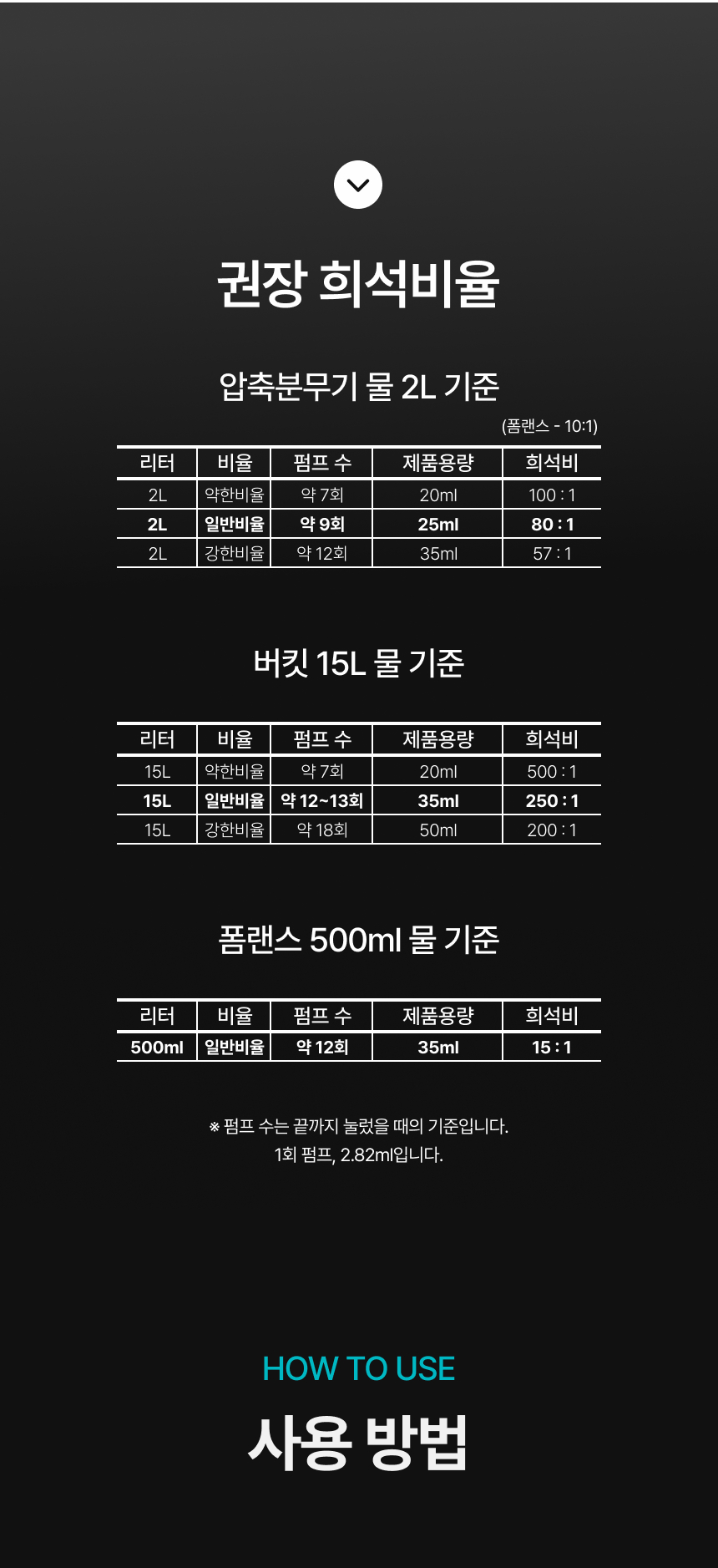 권장 희석비율

압축분무기 물 2L 기준

(폼랜스 - 10:1)

| 리터 | 비율 | 펌프 수 | 제품용량 | 희석비 |
|---|---|---|---|---|
| 2L | 약한비율 | 약 7회 | 20ml | 100 : 1 |
| 2L | 일반비율 | 약 9회 | 25ml | 80 : 1 |
| 2L | 강한비율 | 약 12회 | 35ml | 57 : 1 |

버킷 15L 물 기준

| 리터 | 비율 | 펌프 수 | 제품용량 | 희석비 |
|---|---|---|---|---|
| 15L | 약한비율 | 약 7회 | 20ml | 500 : 1 |
| 15L | 일반비율 | 약 12~13회 | 35ml | 250 : 1 |
| 15L | 강한비율 | 약 18회 | 50ml | 200 : 1 |

폼랜스 500ml 물 기준

| 리터 | 비율 | 펌프 수 | 제품용량 | 희석비 |
|---|---|---|---|---|
| 500ml | 일반비율 | 약 12회 | 35ml | 15 : 1 |

※ 펌프 수는 끝까지 눌렀을 때의 기준입니다.
1회 펌프, 2.82ml입니다.

HOW TO USE

사용 방법